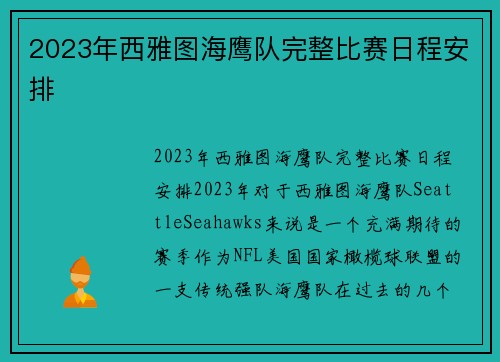 2023年西雅图海鹰队完整比赛日程安排

2023年西雅图海鹰队完整比赛日程安排2023年对于西雅图海鹰队SeattleSeahawks来说是一个充满期待的赛季作为NFL美国国家橄榄球联盟的一支传统强队海鹰队在过去的几个